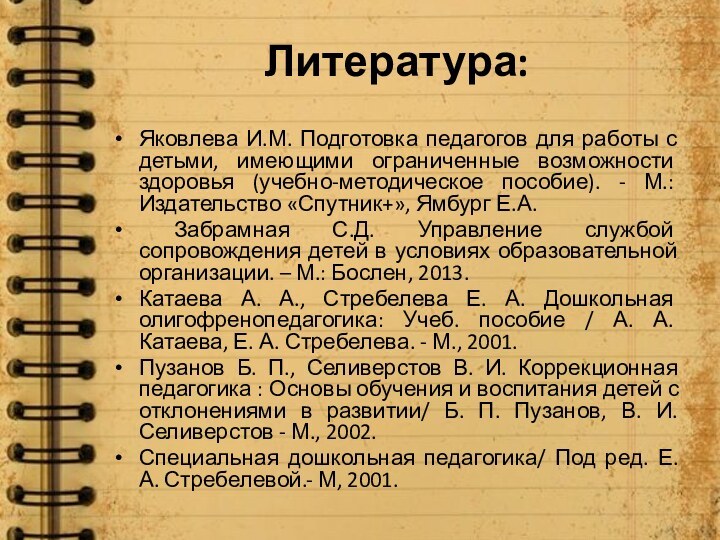 Литература:

• Яковлева И.М. Подготовка педагогов для работы с детьми, имеющими ограниченные возможности здоровья (учебно-методическое пособие). - М.: Издательство «Спутник+», Ямбург Е.А.

• Забрамная С.Д. Управление службой сопровождения детей в условиях образовательной организации. – М.: Бослен, 2013.

• Катаева А. А., Стребелева Е. А. Дошкольная олигофренопедагогика: Учеб. пособие / А. А. Катаева, Е. А. Стребелева. - М., 2001.

• Пузанов Б. П., Селиверстов В. И. Коррекционная педагогика : Основы обучения и воспитания детей с отклонениями в развитии/ Б. П. Пузанов, В. И. Селиверстов - М., 2002.

• Специальная дошкольная педагогика/ Под ред. Е. А. Стребелевой.- М, 2001.